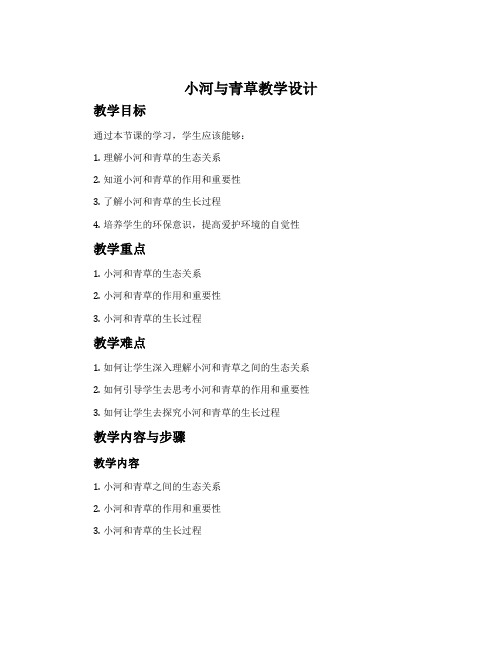 小河与青草教学设计

教学目标

通过本节课的学习，学生应该能够：

1. 理解小河和青草的生态关系

2. 知道小河和青草的作用和重要性

3. 了解小河和青草的生长过程

4. 培养学生的环保意识，提高爱护环境的自觉性

教学重点

1. 小河和青草的生态关系

2. 小河和青草的作用和重要性

3. 小河和青草的生长过程

教学难点

1. 如何让学生深入理解小河和青草之间的生态关系

2. 如何引导学生去思考小河和青草的作用和重要性

3. 如何让学生去探究小河和青草的生长过程

教学内容与步骤

教学内容

1. 小河和青草之间的生态关系

2. 小河和青草的作用和重要性

3. 小河和青草的生长过程